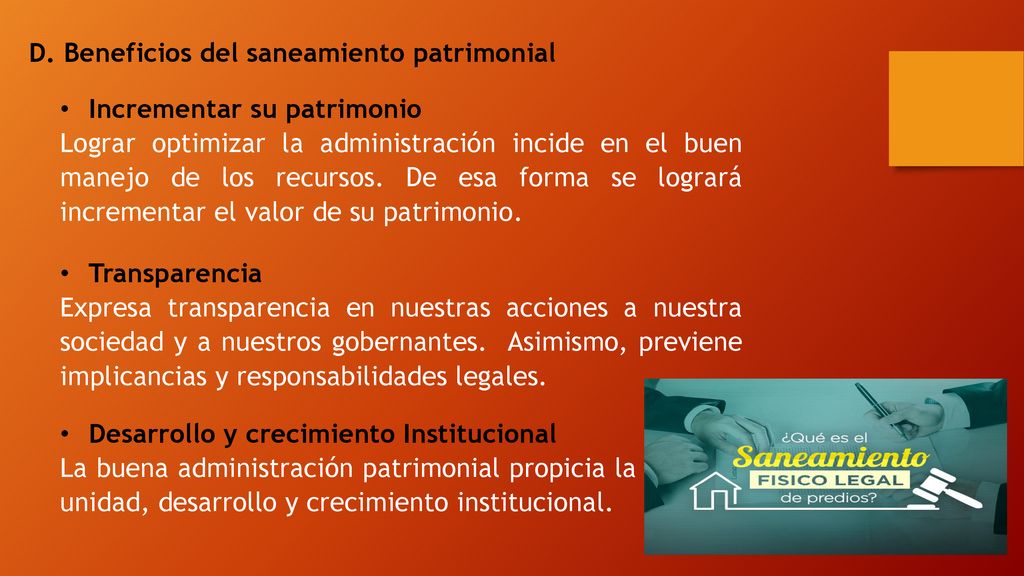 D. Beneficios del saneamiento patrimonial

• Incrementar su patrimonio
Lograr optimizar la administración incide en el buen manejo de los recursos. De esa forma se logrará incrementar el valor de su patrimonio.

• Transparencia
Expresa transparencia en nuestras acciones a nuestra sociedad y a nuestros gobernantes. Asimismo, previene implicancias y responsabilidades legales.

• Desarrollo y crecimiento Institucional
La buena administración patrimonial propicia la unidad, desarrollo y crecimiento institucional.

¿Qué es el
Saneamiento
FISICO LEGAL
de predios?